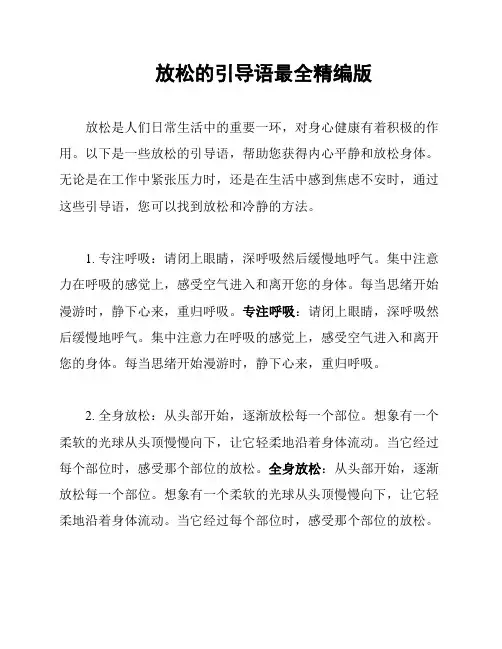 放松的引导语最全精编版

放松是人们日常生活中的重要一环，对身心健康有着积极的作用。以下是一些放松的引导语，帮助您获得内心平静和放松身体。无论是在工作中紧张压力时，还是在生活中感到焦虑不安时，通过这些引导语，您可以找到放松和冷静的方法。

1. 专注呼吸：请闭上眼睛，深呼吸然后缓慢地呼气。集中注意力在呼吸的感觉上，感受空气进入和离开您的身体。每当思绪开始漫游时，静下心来，重归呼吸。专注呼吸：请闭上眼睛，深呼吸然后缓慢地呼气。集中注意力在呼吸的感觉上，感受空气进入和离开您的身体。每当思绪开始漫游时，静下心来，重归呼吸。

2. 全身放松：从头部开始，逐渐放松每一个部位。想象有一个柔软的光球从头顶慢慢向下，让它轻柔地沿着身体流动。当它经过每个部位时，感受那个部位的放松。全身放松：从头部开始，逐渐放松每一个部位。想象有一个柔软的光球从头顶慢慢向下，让它轻柔地沿着身体流动。当它经过每个部位时，感受那个部位的放松。